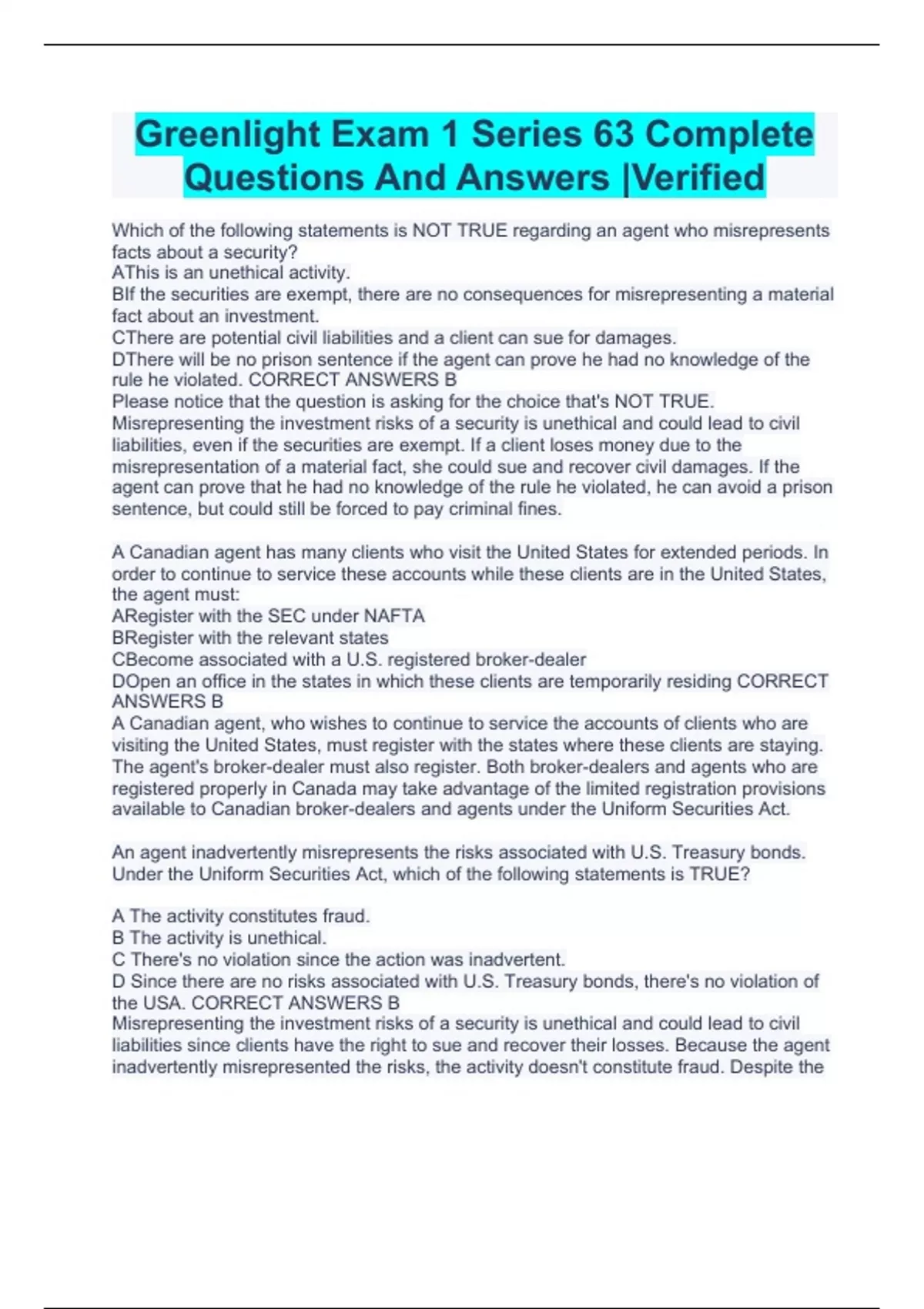 Greenlight Exam 1 Series 63 Complete Questions And Answers |Verified

Which of the following statements is NOT TRUE regarding an agent who misrepresents facts about a security?
AThis is an unethical activity.
BIf the securities are exempt, there are no consequences for misrepresenting a material fact about an investment.
CThere are potential civil liabilities and a client can sue for damages.
DThere will be no prison sentence if the agent can prove he had no knowledge of the rule he violated. CORRECT ANSWERS B
Please notice that the question is asking for the choice that's NOT TRUE. Misrepresenting the investment risks of a security is unethical and could lead to civil liabilities, even if the securities are exempt. If a client loses money due to the misrepresentation of a material fact, she could sue and recover civil damages. If the agent can prove that he had no knowledge of the rule he violated, he can avoid a prison sentence, but could still be forced to pay criminal fines.

A Canadian agent has many clients who visit the United States for extended periods. In order to continue to service these accounts while these clients are in the United States, the agent must:
ARegister with the SEC under NAFTA
BRegister with the relevant states
CBecome associated with a U.S. registered broker-dealer
DOpen an office in the states in which these clients are temporarily residing CORRECT ANSWERS B
A Canadian agent, who wishes to continue to service the accounts of clients who are visiting the United States, must register with the states where these clients are staying. The agent's broker-dealer must also register. Both broker-dealers and agents who are registered properly in Canada may take advantage of the limited registration provisions available to Canadian broker-dealers and agents under the Uniform Securities Act.

An agent inadvertently misrepresents the risks associated with U.S. Treasury bonds. Under the Uniform Securities Act, which of the following statements is TRUE?

A The activity constitutes fraud.
B The activity is unethical.
C There's no violation since the action was inadvertent.
D Since there are no risks associated with U.S. Treasury bonds, there's no violation of the USA. CORRECT ANSWERS B
Misrepresenting the investment risks of a security is unethical and could lead to civil liabilities since clients have the right to sue and recover their losses. Because the agent inadvertently misrepresented the risks, the activity doesn't constitute fraud. Despite the